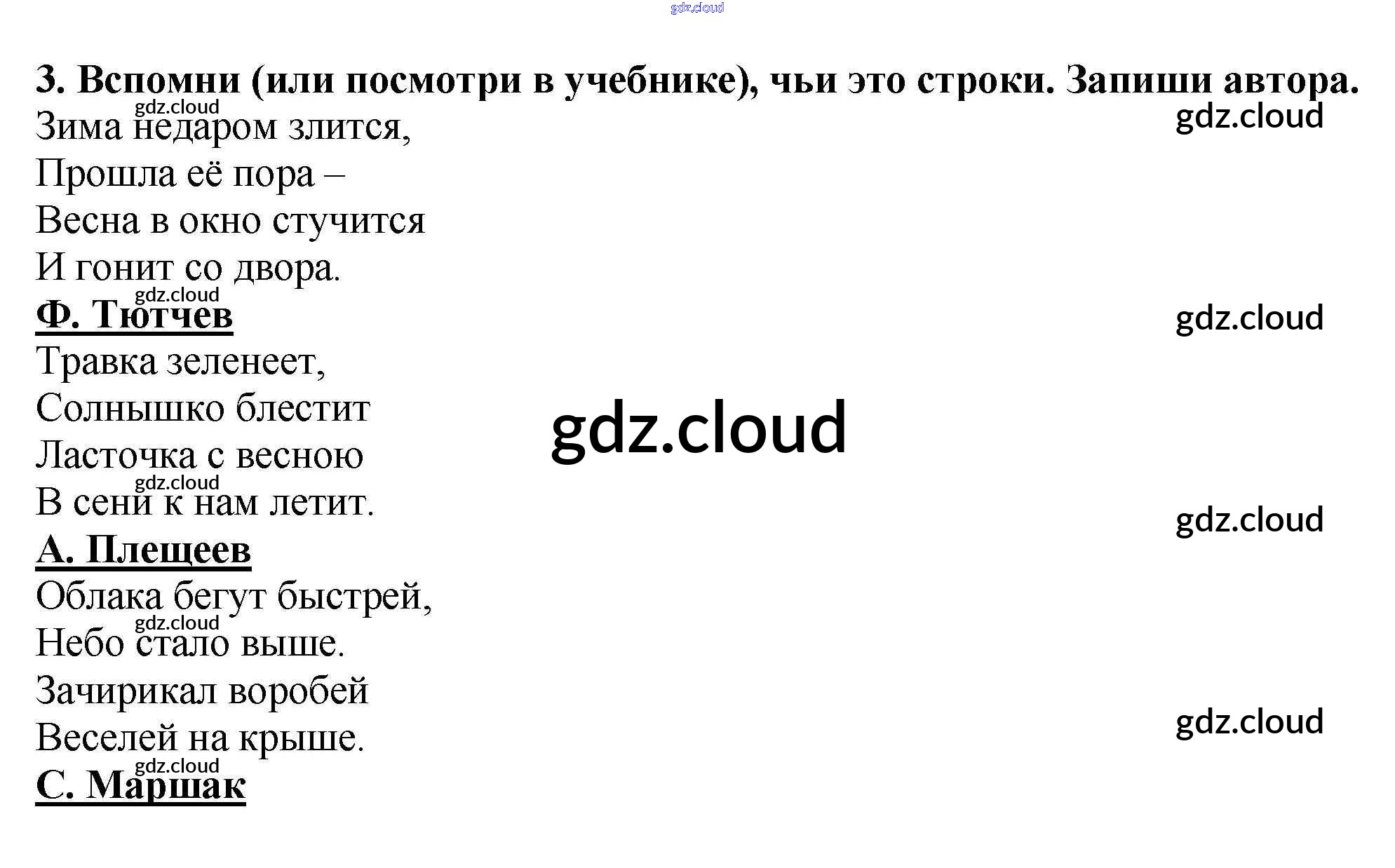 3. Вспомни (или посмотри в учебнике), чьи это строки. Запиши автора.

Зима недаром злится,
Прошла её пора –
Весна в окно стучится
И гонит со двора.
Ф. Тютчев

Травка зеленеет,
Солнышко блестит
Ласточка с весною
В сени к нам летит.
А. Плещеев

Облака бегут быстрей,
Небо стало выше.
Зачирикал воробей
Веселей на крыше.
С. Маршак

gdz.cloud